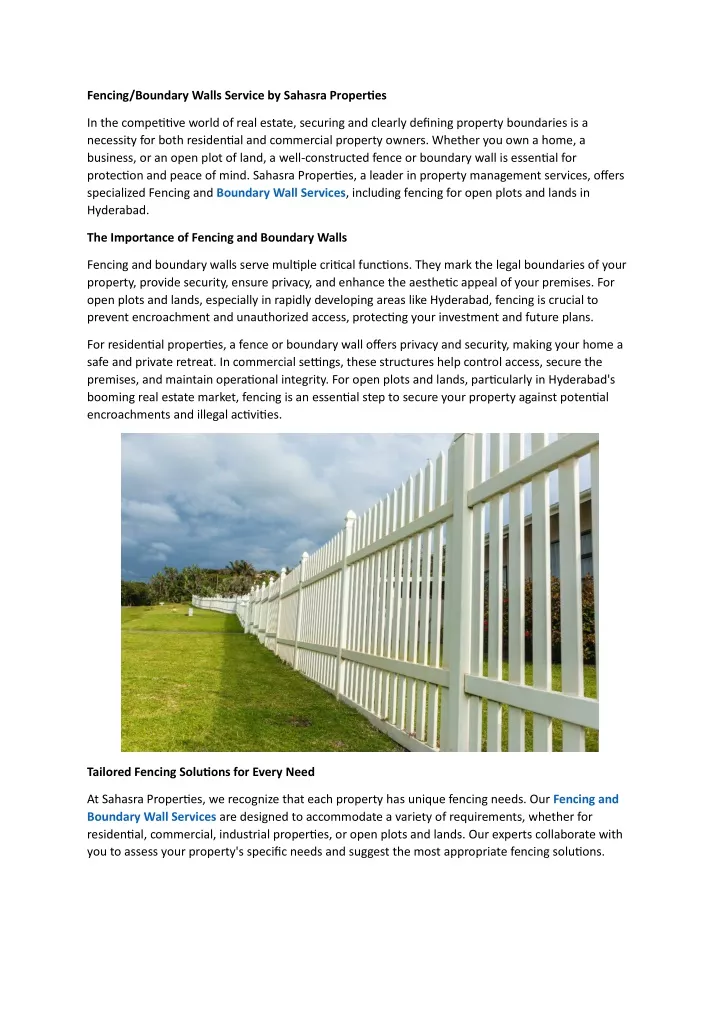 Fencing/Boundary Walls Service by Sahasra Properties

In the competitive world of real estate, securing and clearly defining property boundaries is a necessity for both residential and commercial property owners. Whether you own a home, a business, or an open plot of land, a well-constructed fence or boundary wall is essential for protection and peace of mind. Sahasra Properties, a leader in property management services, offers specialized Fencing and Boundary Wall Services, including fencing for open plots and lands in Hyderabad.

The Importance of Fencing and Boundary Walls

Fencing and boundary walls serve multiple critical functions. They mark the legal boundaries of your property, provide security, ensure privacy, and enhance the aesthetic appeal of your premises. For open plots and lands, especially in rapidly developing areas like Hyderabad, fencing is crucial to prevent encroachment and unauthorized access, protecting your investment and future plans.

For residential properties, a fence or boundary wall offers privacy and security, making your home a safe and private retreat. In commercial settings, these structures help control access, secure the premises, and maintain operational integrity. For open plots and lands, particularly in Hyderabad's booming real estate market, fencing is an essential step to secure your property against potential encroachments and illegal activities.

Tailored Fencing Solutions for Every Need

At Sahasra Properties, we recognize that each property has unique fencing needs. Our Fencing and Boundary Wall Services are designed to accommodate a variety of requirements, whether for residential, commercial, industrial properties, or open plots and lands. Our experts collaborate with you to assess your property's specific needs and suggest the most appropriate fencing solutions.